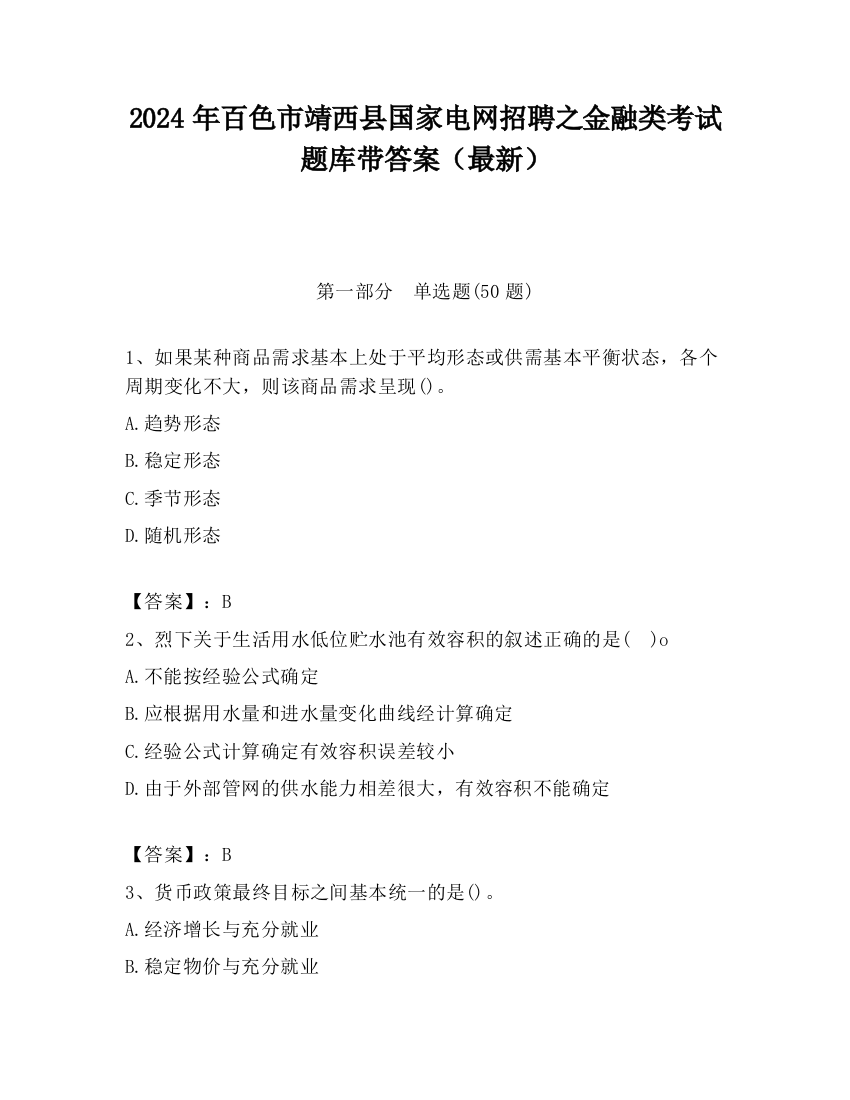 2024 年百色市靖西县国家电网招聘之金融类考试题库带答案（最新）

第一部分　单选题(50 题)

1、如果某种商品需求基本上处于平均形态或供需基本平衡状态，各个周期变化不大，则该商品需求呈现()。

A.趋势形态

B.稳定形态

C.季节形态

D.随机形态

【答案】：B

2、烈下关于生活用水低位贮水池有效容积的叙述正确的是(　)o

A.不能按经验公式确定

B.应根据用水量和进水量变化曲线经计算确定

C.经验公式计算确定有效容积误差较小

D.由于外部管网的供水能力相差很大，有效容积不能确定

【答案】：B

3、货币政策最终目标之间基本统一的是()。

A.经济增长与充分就业

B.稳定物价与充分就业